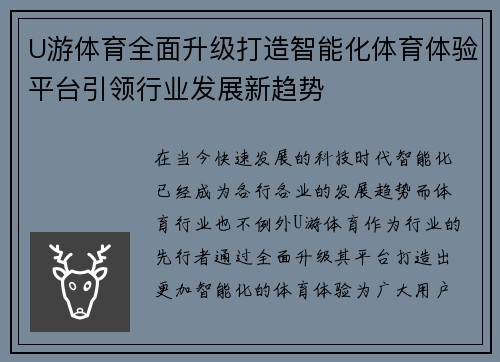 U游体育全面升级打造智能化体育体验平台引领行业发展新趋势

在当今快速发展的科技时代智能化已经成为各行各业的发展趋势而体育行业也不例外U游体育作为行业的先行者通过全面升级其平台打造出更加智能化的体育体验为广大用户